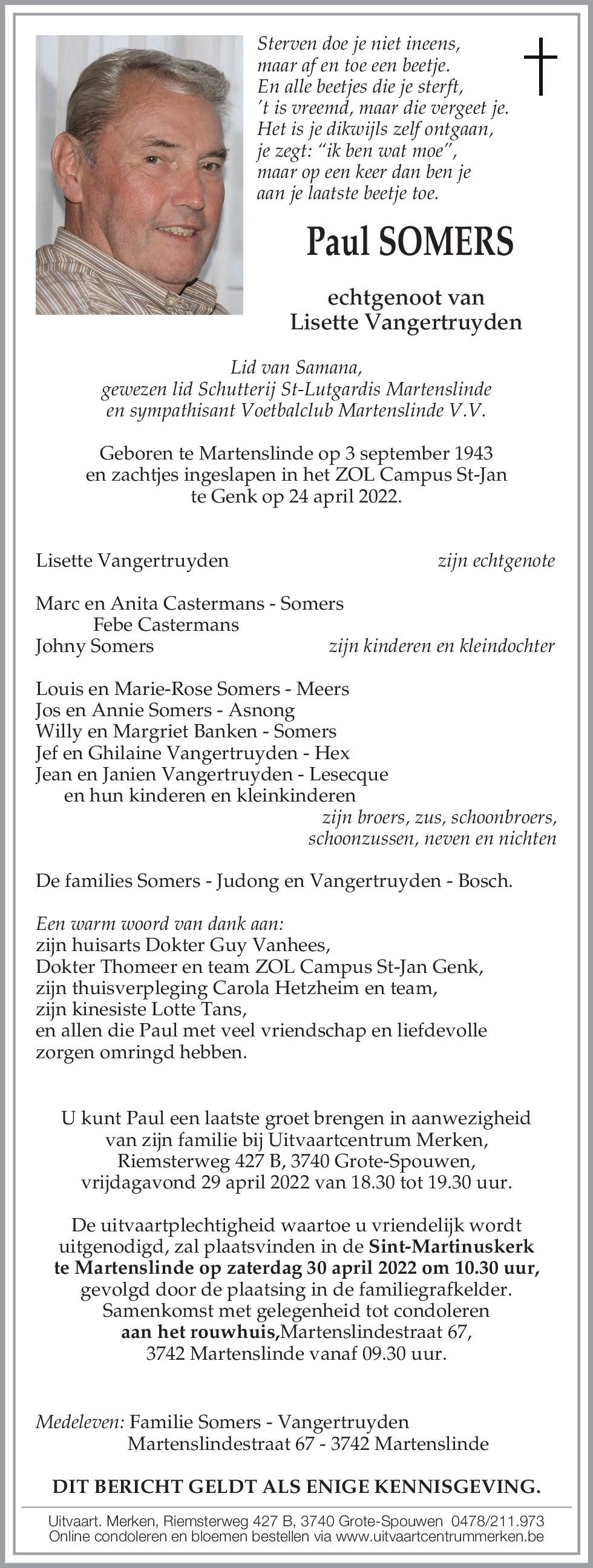 Sterven doe je niet ineens,
maar af en toe een beetje.
En alle beetjes die je sterft,
't is vreemd, maar die vergeet je.
Het is je dikwijls zelf ontgaan,
je zegt: "ik ben wat moe",
maar op een keer dan ben je
aan je laatste beetje toe.

Paul SOMERS

echtgenoot van
Lisette Vangertruyden

Lid van Samana,
gewezen lid Schutterij St-Lutgardis Martenslinde
en sympathisant Voetbalclub Martenslinde V.V.

Geboren te Martenslinde op 3 september 1943
en zachtjes ingeslapen in het ZOL Campus St-Jan
te Genk op 24 april 2022.

Lisette Vangertruyden zijn echtgenote

Marc en Anita Castermans - Somers
Febe Castermans
Johny Somers zijn kinderen en kleindochter

Louis en Marie-Rose Somers - Meers
Jos en Annie Somers - Asnong
Willy en Margriet Banken - Somers
Jef en Ghilaine Vangertruyden - Hex
Jean en Janien Vangertruyden - Lesecque
en hun kinderen en kleinkinderen
zijn broers, zus, schoonbroers,
schoonzussen, neven en nichten

De families Somers - Judong en Vangertruyden - Bosch.

Een warm woord van dank aan:
zijn huisarts Dokter Guy Vanhees,
Dokter Thomeer en team ZOL Campus St-Jan Genk,
zijn thuisverpleging Carola Hetzheim en team,
zijn kinesiste Lotte Tans,
en allen die Paul met veel vriendschap en liefdevolle zorgen omringd hebben.

U kunt Paul een laatste groet brengen in aanwezigheid
van zijn familie bij Uitvaartcentrum Merken,
Riemsterweg 427 B, 3740 Grote-Spouwen,
vrijdagavond 29 april 2022 van 18.30 tot 19.30 uur.

De uitvaartplechtigheid waartoe u vriendelijk wordt
uitgenodigd, zal plaatsvinden in de Sint-Martinuskerk
te Martenslinde op zaterdag 30 april 2022 om 10.30 uur,
gevolgd door de plaatsing in de familiegrafkelder.
Samenkomst met gelegenheid tot condoleren
aan het rouwhuis,Martenslindestraat 67,
3742 Martenslinde vanaf 09.30 uur.

Medeleven: Familie Somers - Vangertruyden
Martenslindestraat 67 - 3742 Martenslinde

DIT BERICHT GELDT ALS ENIGE KENNISGEVING.

Uitvaart. Merken, Riemsterweg 427 B, 3740 Grote-Spouwen 0478/211.973
Online condoleren en bloemen bestellen via www.uitvaartcentrummerken.be